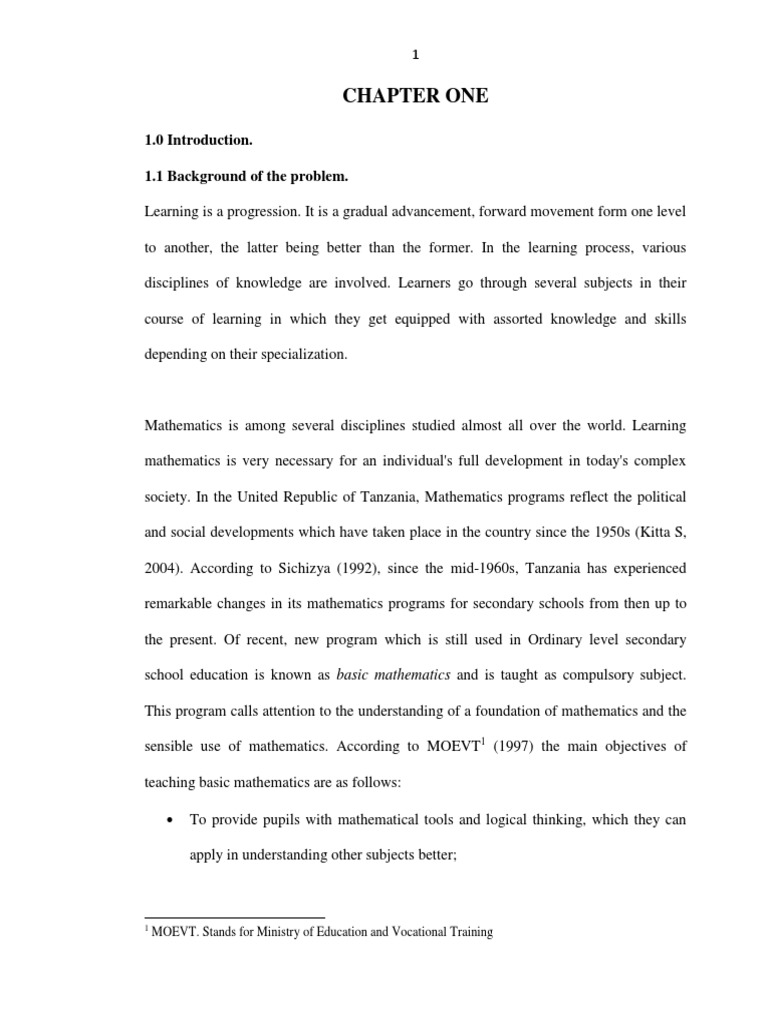 1

CHAPTER ONE

1.0 Introduction.

1.1 Background of the problem.

Learning is a progression. It is a gradual advancement, forward movement form one level to another, the latter being better than the former. In the learning process, various disciplines of knowledge are involved. Learners go through several subjects in their course of learning in which they get equipped with assorted knowledge and skills depending on their specialization.

Mathematics is among several disciplines studied almost all over the world. Learning mathematics is very necessary for an individual's full development in today's complex society. In the United Republic of Tanzania, Mathematics programs reflect the political and social developments which have taken place in the country since the 1950s (Kitta S, 2004). According to Sichizya (1992), since the mid-1960s, Tanzania has experienced remarkable changes in its mathematics programs for secondary schools from then up to the present. Of recent, new program which is still used in Ordinary level secondary school education is known as basic mathematics and is taught as compulsory subject. This program calls attention to the understanding of a foundation of mathematics and the sensible use of mathematics. According to MOEVT$^1$ (1997) the main objectives of teaching basic mathematics are as follows:

• To provide pupils with mathematical tools and logical thinking, which they can apply in understanding other subjects better;

$^1$ MOEVT. Stands for Ministry of Education and Vocational Training